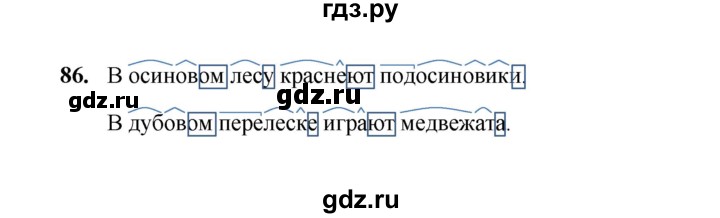 гдз.ру

86. В осиновом лесу краснеют подосиновики.

gdz.ru gdz.ru

В дубовом перелеске играют медвежата.

gdz.ru